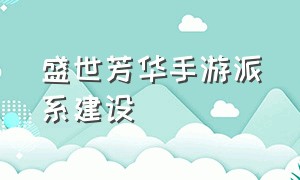 盛世芳华手游派系建设